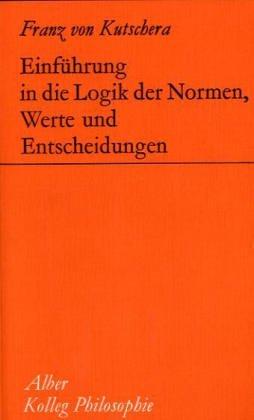 Franz von Kutschera

Einführung in die Logik der Normen, Werte und Entscheidungen

Alber
Kolleg Philosophie